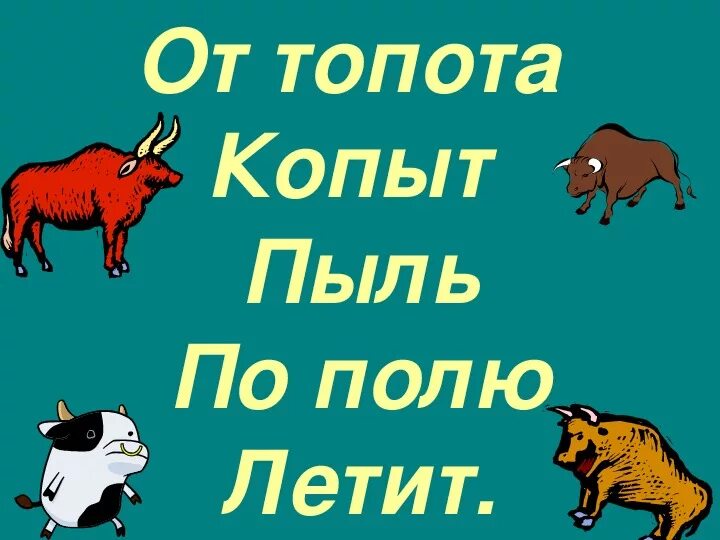 От топота
Копыт
Пыль
По полю
Летит.